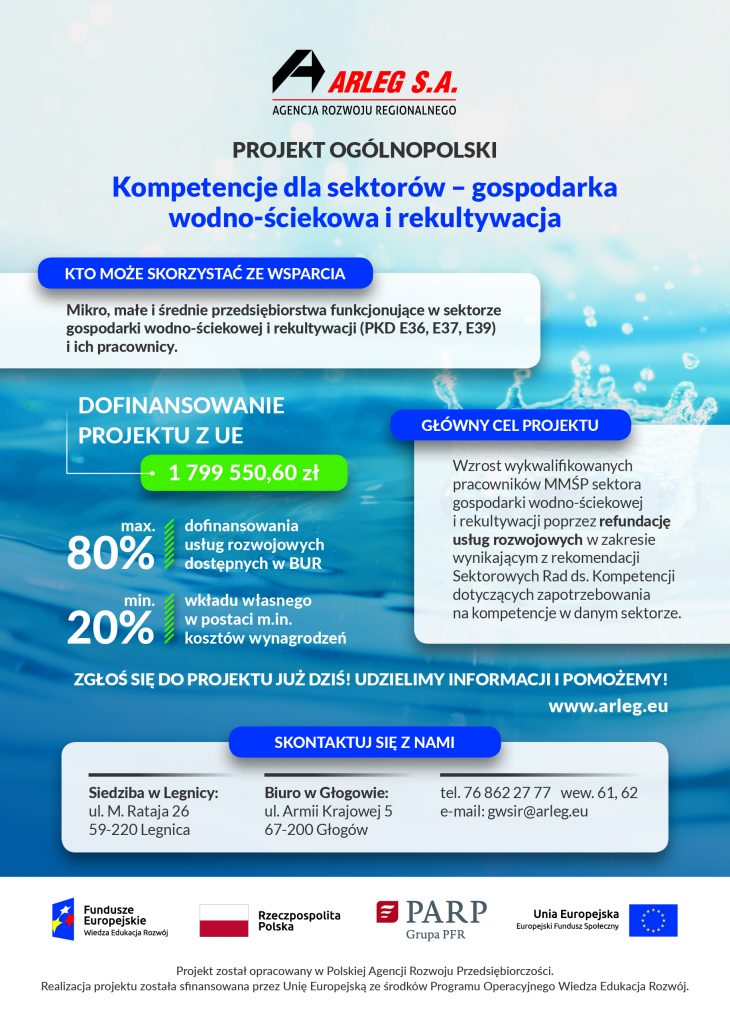 ARLEG S.A.
AGENCJA ROZWOJU REGIONALNEGO

PROJEKT OGÓLNOPOLSKI

Kompetencje dla sektorów – gospodarka wodno-ściekowa i rekultywacja

KTO MOŻE SKORZYSTAĆ ZE WSPARCIA

Mikro, małe i średnie przedsiębiorstwa funkcjonujące w sektorze gospodarki wodno-ściekowej i rekultywacji (PKD E36, E37, E39) i ich pracownicy.

DOFINANSOWANIE PROJEKTU Z UE

1 799 550,60 zł

max. 80% dofinansowania usług rozwojowych dostępnych w BUR

min. 20% wkładu własnego w postaci m.in. kosztów wynagrodzeń

GŁÓWNY CEL PROJEKTU

Wzrost wykwalifikowanych pracowników MMŚP sektora gospodarki wodno-ściekowej i rekultywacji poprzez refundację usług rozwojowych w zakresie wynikającym z rekomendacji Sektorowych Rad ds. Kompetencji dotyczących zapotrzebowania na kompetencje w danym sektorze.

ZGŁOŚ SIĘ DO PROJEKTU JUŻ DZIŚ! UDZIELIMY INFORMACJI I POMOŻEMY!

www.arleg.eu

SKONTAKTUJ SIĘ Z NAMI

Siedziba w Legnicy:
ul. M. Rataja 26
59-220 Legnica

Biuro w Głogowie:
ul. Armii Krajowej 5
67-200 Głogów

tel. 76 862 27 77 wew. 61, 62
e-mail: gwsir@arleg.eu

Fundusze Europejskie
Wiedza Edukacja Rozwój

Rzeczpospolita Polska

PARP
Grupa PFR

Unia Europejska
Europejski Fundusz Społeczny

Projekt został opracowany w Polskiej Agencji Rozwoju Przedsiębiorczości.
Realizacja projektu została sfinansowana przez Unię Europejską ze środków Programu Operacyjnego Wiedza Edukacja Rozwój.